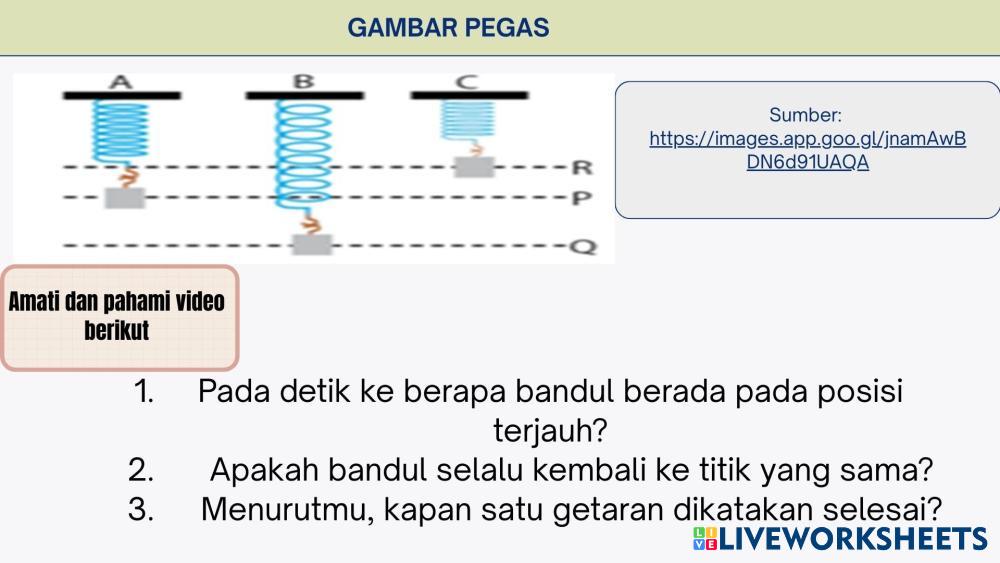 GAMBAR PEGAS

A
B
C
R
P
Q

Sumber:
https://images.app.goo.gl/jnamAwBDN6d91UAQA

Amati dan pahami video berikut

1. Pada detik ke berapa bandul berada pada posisi terjauh?
2. Apakah bandul selalu kembali ke titik yang sama?
3. Menurutmu, kapan satu getaran dikatakan selesai?

LIVEWORKSHEETS